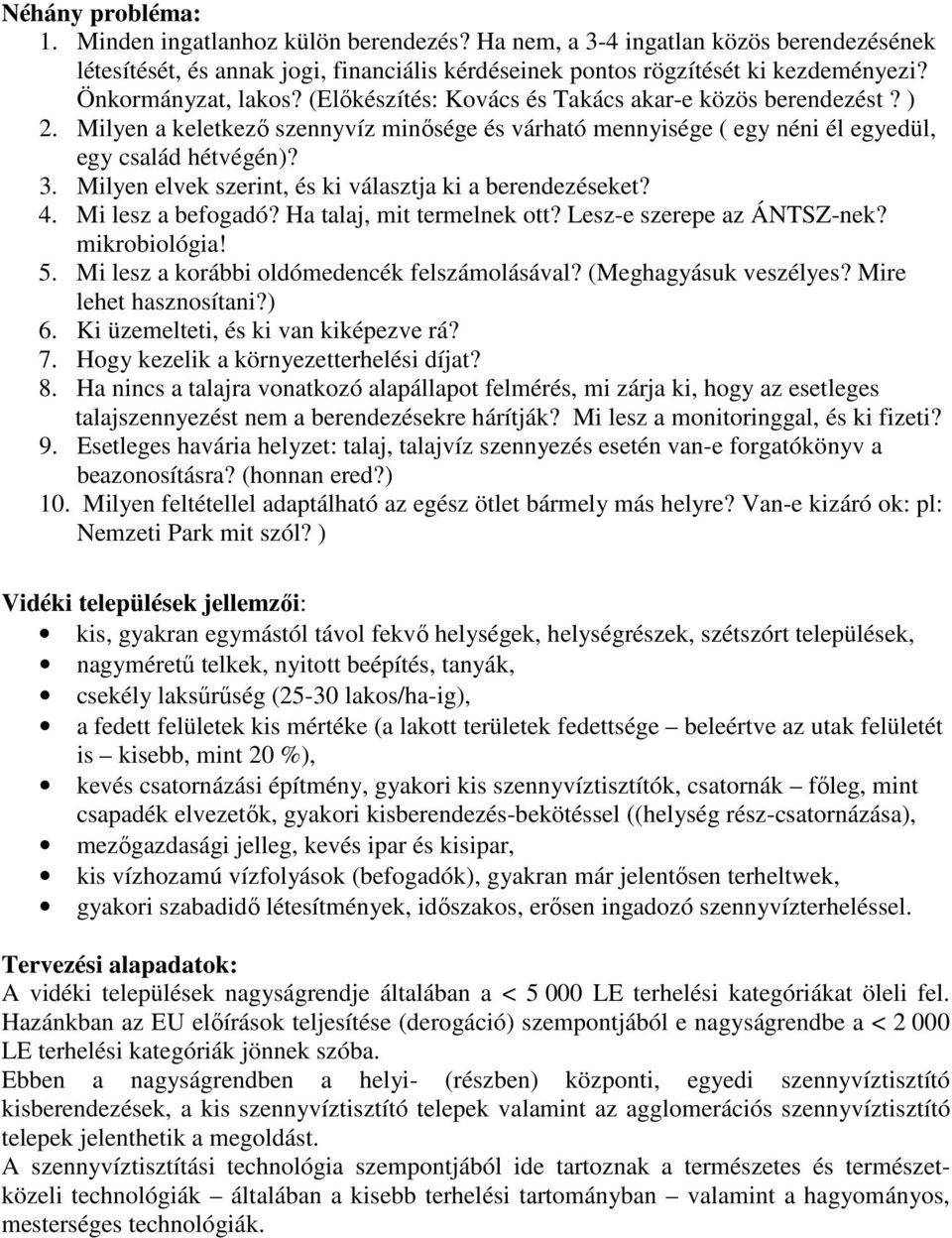 Néhány probléma:
1. Minden ingatlanhoz külön berendezés? Ha nem, a 3-4 ingatlan közös berendezésének létesítését, és annak jogi, financiális kérdéseinek pontos rögzítését ki kezdeményezi? Önkormányzat, lakos? (Előkészítés: Kovács és Takács akar-e közös berendezést ? )
2. Milyen a keletkező szennyvíz minősége és várható mennyisége ( egy néni él egyedül, egy család hétvégén)?
3. Milyen elvek szerint, és ki választja ki a berendezéseket?
4. Mi lesz a befogadó? Ha talaj, mit termelnek ott? Lesz-e szerepe az ÁNTSZ-nek? mikrobiológia!
5. Mi lesz a korábbi oldómedencék felszámolásával? (Meghagyásuk veszélyes? Mire lehet hasznosítani?)
6. Ki üzemelteti, és ki van kiképezve rá?
7. Hogy kezelik a környezetterhelési díjat?
8. Ha nincs a talajra vonatkozó alapállapot felmérés, mi zárja ki, hogy az esetleges talajszennyezést nem a berendezésekre hárítják? Mi lesz a monitoringgal, és ki fizeti?
9. Esetleges havária helyzet: talaj, talajvíz szennyezés esetén van-e forgatókönyv a beazonosításra? (honnan ered?)
10. Milyen feltétellel adaptálható az egész ötlet bármely más helyre? Van-e kizáró ok: pl: Nemzeti Park mit szól? )

Vidéki települések jellemzői:
• kis, gyakran egymástól távol fekvő helységek, helységrészek, szétszórt települések,
• nagyméretű telkek, nyitott beépítés, tanyák,
• csekély laksűrűség (25-30 lakos/ha-ig),
• a fedett felületek kis mértéke (a lakott területek fedettsége – beleértve az utak felületét is – kisebb, mint 20 %),
• kevés csatornázási építmény, gyakori kis szennyvíztisztítók, csatornák – főleg, mint csapadék elvezetők, gyakori kisberendezés-bekötéssel ((helység rész-csatornázása),
• mezőgazdasági jelleg, kevés ipar és kisipar,
• kis vízhozamú vízfolyások (befogadók), gyakran már jelentősen terheltwek,
• gyakori szabadidő létesítmények, időszakos, erősen ingadozó szennyvízterheléssel.

Tervezési alapadatok:
A vidéki települések nagyságrendje általában a < 5 000 LE terhelési kategóriákat öleli fel. Hazánkban az EU előírások teljesítése (derogáció) szempontjából e nagyságrendbe a < 2 000 LE terhelési kategóriák jönnek szóba.
Ebben a nagyságrendben a helyi- (részben) központi, egyedi szennyvíztisztító kisberendezések, a kis szennyvíztisztító telepek valamint az agglomerációs szennyvíztisztító telepek jelenthetik a megoldást.
A szennyvíztisztítási technológia szempontjából ide tartoznak a természetes és természetközeli technológiák – általában a kisebb terhelési tartományban – valamint a hagyományos, mesterséges technológiák.